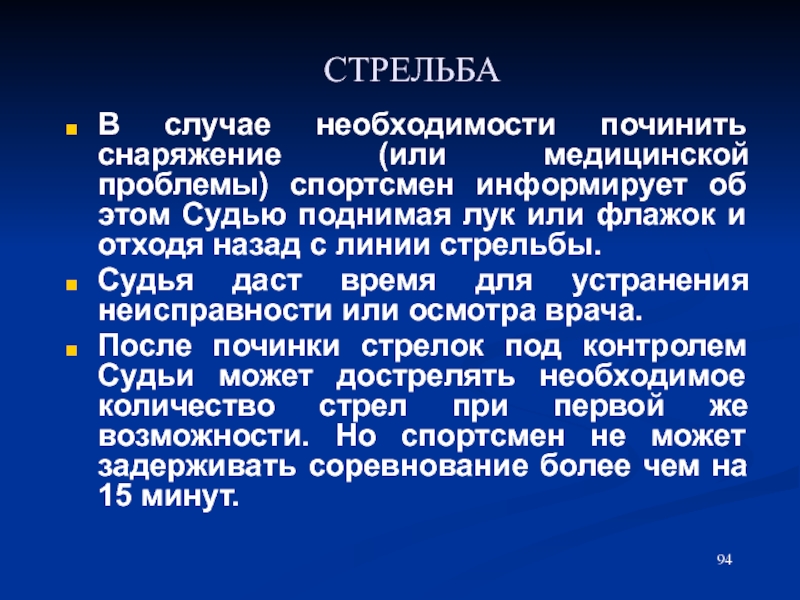 СТРЕЛЬБА

В случае необходимости починить снаряжение (или медицинской проблемы) спортсмен информирует об этом Судью поднимая лук или флажок и отходя назад с линии стрельбы.

Судья даст время для устранения неисправности или осмотра врача.

После починки стрелок под контролем Судьи может дострелять необходимое количество стрел при первой же возможности. Но спортсмен не может задерживать соревнование более чем на 15 минут.

94